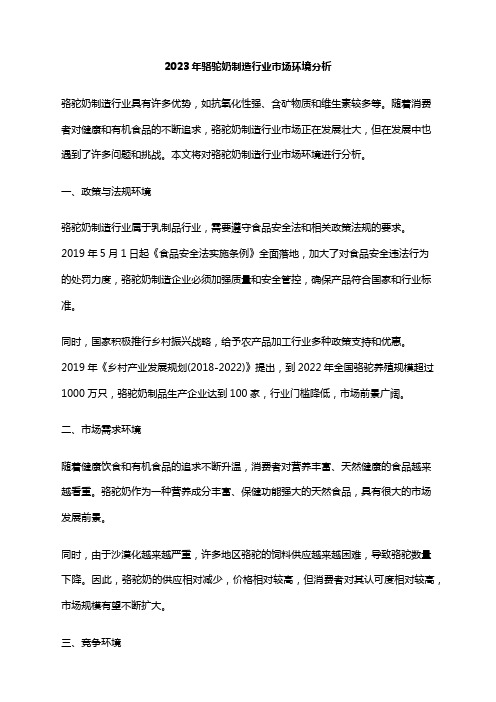 2023年骆驼奶制造行业市场环境分析

骆驼奶制造行业具有许多优势，如抗氧化性强、含矿物质和维生素较多等。随着消费者对健康和有机食品的不断追求，骆驼奶制造行业市场正在发展壮大，但在发展中也遇到了许多问题和挑战。本文将对骆驼奶制造行业市场环境进行分析。

一、政策与法规环境

骆驼奶制造行业属于乳制品行业，需要遵守食品安全法和相关政策法规的要求。2019年5月1日起《食品安全法实施条例》全面落地，加大了对食品安全违法行为的处罚力度，骆驼奶制造企业必须加强质量和安全管控，确保产品符合国家和行业标准。

同时，国家积极推行乡村振兴战略，给予农产品加工行业多种政策支持和优惠。2019年《乡村产业发展规划(2018-2022)》提出，到2022年全国骆驼养殖规模超过1000万只，骆驼奶制品生产企业达到100家，行业门槛降低，市场前景广阔。

二、市场需求环境

随着健康饮食和有机食品的追求不断升温，消费者对营养丰富、天然健康的食品越来越看重。骆驼奶作为一种营养成分丰富、保健功能强大的天然食品，具有很大的市场发展前景。

同时，由于沙漠化越来越严重，许多地区骆驼的饲料供应越来越困难，导致骆驼数量下降。因此，骆驼奶的供应相对减少，价格相对较高，但消费者对其认可度相对较高，市场规模有望不断扩大。

三、竞争环境